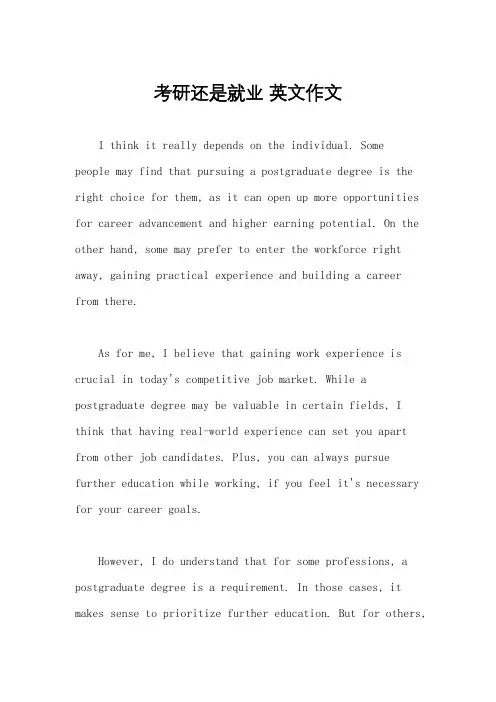 考研还是就业 英文作文

I think it really depends on the individual. Some people may find that pursuing a postgraduate degree is the right choice for them, as it can open up more opportunities for career advancement and higher earning potential. On the other hand, some may prefer to enter the workforce right away, gaining practical experience and building a career from there.

As for me, I believe that gaining work experience is crucial in today's competitive job market. While a postgraduate degree may be valuable in certain fields, I think that having real-world experience can set you apart from other job candidates. Plus, you can always pursue further education while working, if you feel it's necessary for your career goals.

However, I do understand that for some professions, a postgraduate degree is a requirement. In those cases, it makes sense to prioritize further education. But for others,